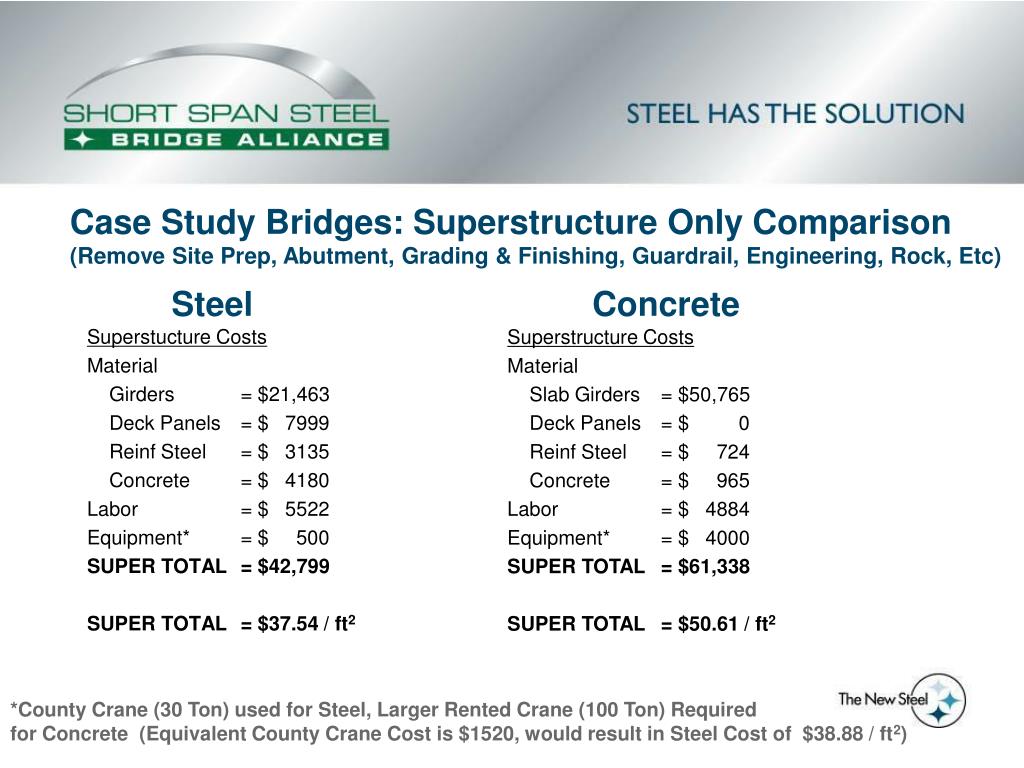 SHORT SPAN STEEL
BRIDGE ALLIANCE

STEEL HAS THE SOLUTION

Case Study Bridges: Superstructure Only Comparison
(Remove Site Prep, Abutment, Grading & Finishing, Guardrail, Engineering, Rock, Etc)

Steel

Superstucture Costs
Material
Girders = \$21,463
Deck Panels = \$ 7999
Reinf Steel = \$ 3135
Concrete = \$ 4180
Labor = \$ 5522
Equipment* = \$ 500
SUPER TOTAL = \$42,799

SUPER TOTAL = \$37.54 / ft$^2$

Concrete

Superstructure Costs
Material
Slab Girders = \$50,765
Deck Panels = \$ 0
Reinf Steel = \$ 724
Concrete = \$ 965
Labor = \$ 4884
Equipment* = \$ 4000
SUPER TOTAL = \$61,338

SUPER TOTAL = \$50.61 / ft$^2$

*County Crane (30 Ton) used for Steel, Larger Rented Crane (100 Ton) Required for Concrete (Equivalent County Crane Cost is \$1520, would result in Steel Cost of \$38.88 / ft$^2$)

The New Steel